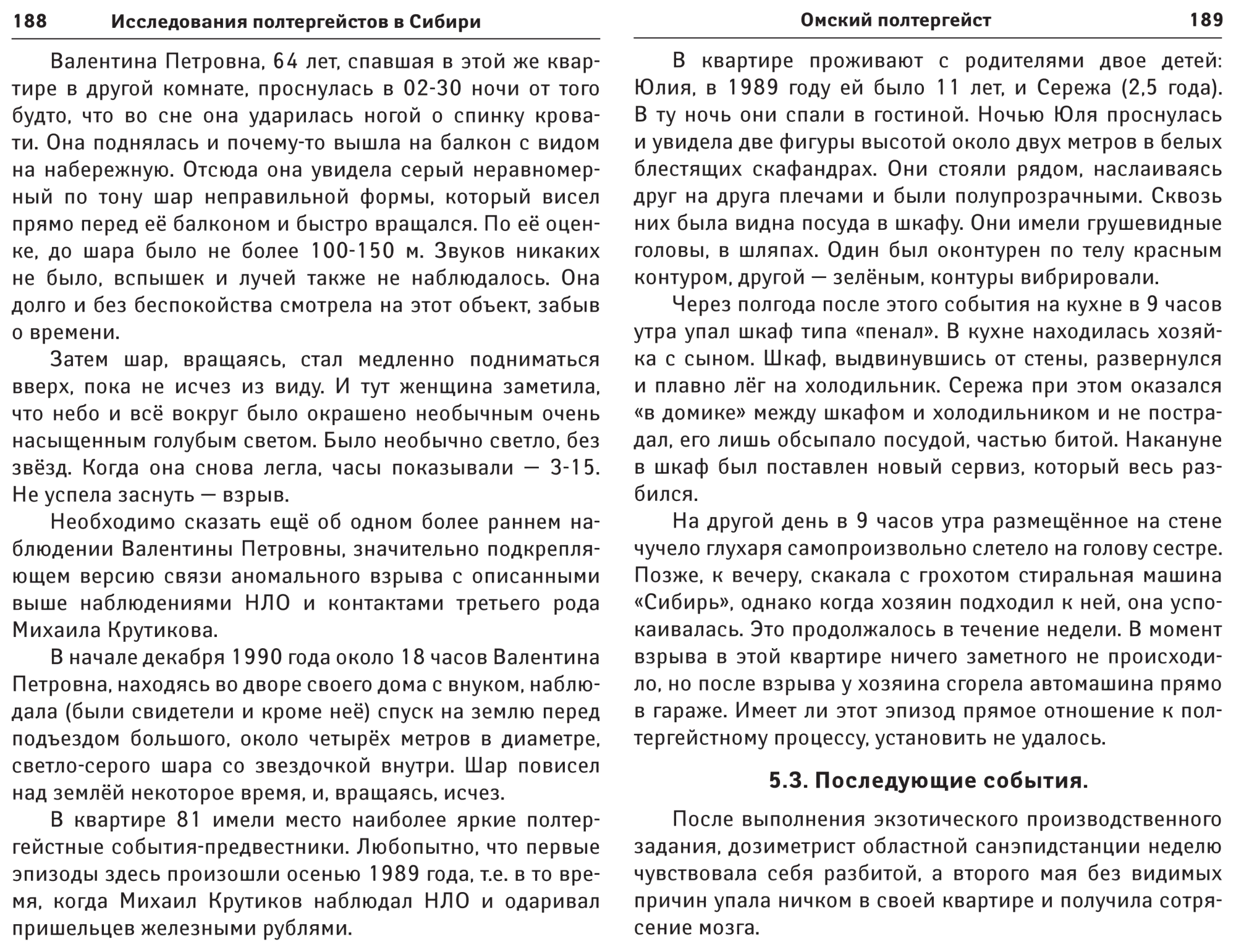 188 Исследования полтергейстов в Сибири

Валентина Петровна, 64 лет, спавшая в этой же квартире в другой комнате, проснулась в 02-30 ночи от того будто, что во сне она ударилась ногой о спинку кровати. Она поднялась и почему-то вышла на балкон с видом на набережную. Отсюда она увидела серый неравномерный по тону шар неправильной формы, который висел прямо перед её балконом и быстро вращался. По её оценке, до шара было не более 100-150 м. Звуков никаких не было, вспышек и лучей также не наблюдалось. Она долго и без беспокойства смотрела на этот объект, забыв о времени.

Затем шар, вращаясь, стал медленно подниматься вверх, пока не исчез из виду. И тут женщина заметила, что небо и всё вокруг было окрашено необычным очень насыщенным голубым светом. Было необычно светло, без звёзд. Когда она снова легла, часы показывали — 3-15. Не успела заснуть — взрыв.

Необходимо сказать ещё об одном более раннем наблюдении Валентины Петровны, значительно подкрепляющем версию связи аномального взрыва с описанными выше наблюдениями НЛО и контактами третьего рода Михаила Крутикова.

В начале декабря 1990 года около 18 часов Валентина Петровна, находясь во дворе своего дома с внуком, наблюдала (были свидетели и кроме неё) спуск на землю перед подъездом большого, около четырёх метров в диаметре, светло-серого шара со звездочкой внутри. Шар повисел над землёй некоторое время, и, вращаясь, исчез.

В квартире 81 имели место наиболее яркие полтергейстные события-предвестники. Любопытно, что первые эпизоды здесь произошли осенью 1989 года, т.е. в то время, когда Михаил Крутиков наблюдал НЛО и одаривал пришельцев железными рублями.

Омский полтергейст 189

В квартире проживают с родителями двое детей: Юлия, в 1989 году ей было 11 лет, и Сережа (2,5 года). В ту ночь они спали в гостиной. Ночью Юля проснулась и увидела две фигуры высотой около двух метров в белых блестящих скафандрах. Они стояли рядом, наслаиваясь друг на друга плечами и были полупрозрачными. Сквозь них была видна посуда в шкафу. Они имели грушевидные головы, в шляпах. Один был оконтурен по телу красным контуром, другой — зелёным, контуры вибрировали.

Через полгода после этого события на кухне в 9 часов утра упал шкаф типа «пенал». В кухне находилась хозяйка с сыном. Шкаф, выдвинувшись от стены, развернулся и плавно лёг на холодильник. Сережа при этом оказался «в домике» между шкафом и холодильником и не пострадал, его лишь обсыпало посудой, частью битой. Накануне в шкаф был поставлен новый сервиз, который весь разбился.

На другой день в 9 часов утра размещённое на стене чучело глухаря самопроизвольно слетело на голову сестре. Позже, к вечеру, скакала с грохотом стиральная машина «Сибирь», однако когда хозяин подходил к ней, она успокаивалась. Это продолжалось в течение недели. В момент взрыва в этой квартире ничего заметного не происходило, но после взрыва у хозяина сгорела автомашина прямо в гараже. Имеет ли этот эпизод прямое отношение к полтергейстному процессу, установить не удалось.

5.3. Последующие события.

После выполнения экзотического производственного задания, дозиметрист областной санэпидстанции неделю чувствовала себя разбитой, а второго мая без видимых причин упала ничком в своей квартире и получила сотрясение мозга.